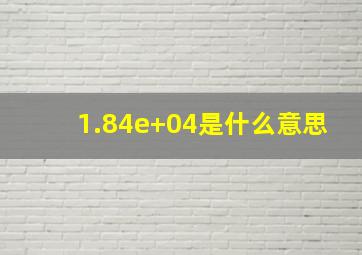 1.84e+04是什么意思